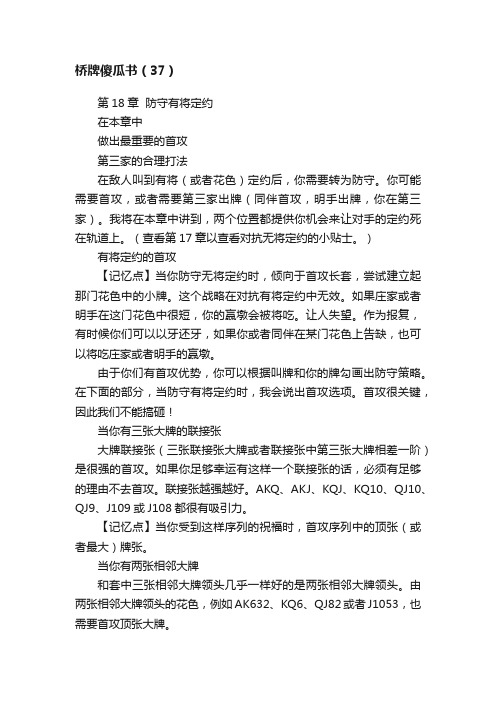 桥牌傻瓜书（37）

第 18 章 防守有将定约

在本章中

做出最重要的首攻

第三家的合理打法

在敌人叫到有将（或者花色）定约后，你需要转为防守。你可能需要首攻，或者需要第三家出牌（同伴首攻，明手出牌，你在第三家）。我将在本章中讲到，两个位置都提供你机会来让对手的定约死在轨道上。（查看第 17 章以查看对抗无将定约的小贴士。）

有将定约的首攻

【记忆点】当你防守无将定约时，倾向于首攻长套，尝试建立起那门花色中的小牌。这个战略在对抗有将定约中无效。如果庄家或者明手在这门花色中很短，你的赢墩会被将吃。让人失望。作为报复，有时候你们可以以牙还牙，如果你或者同伴在某门花色上告缺，也可以将吃庄家或者明手的赢墩。

由于你们有首攻优势，你可以根据叫牌和你的牌勾画出防守策略。在下面的部分，当防守有将定约时，我会说出首攻选项。首攻很关键，因此我们不能搞砸！

当你有三张大牌的联接张

大牌联接张（三张联接张大牌或者联接张中第三张大牌相差一阶）是很强的首攻。如果你足够幸运有这样一个联接张的话，必须有足够的理由不去首攻。联接张越强越好。AKQ、AKJ、KQJ、KQ10、QJ10、QJ9、J109 或 J108 都很有吸引力。

【记忆点】当你受到这样序列的祝福时，首攻序列中的顶张（或者最大）牌张。

当你有两张相邻大牌

和套中三张相邻大牌领头几乎一样好的是两张相邻大牌领头。由两张相邻大牌领头的花色，例如 AK632、KQ6、QJ82 或者 J1053，也需要首攻顶张大牌。